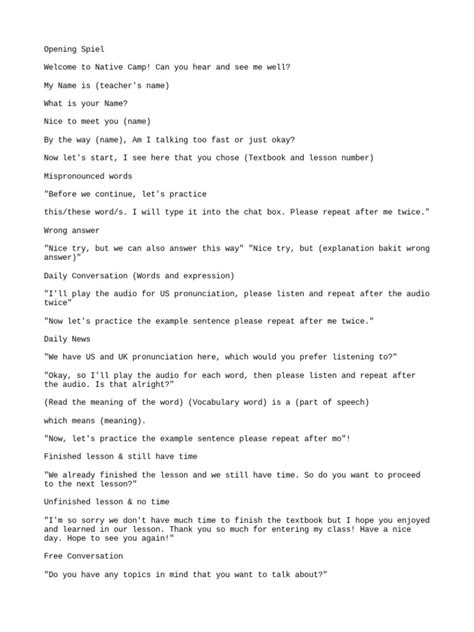 Opening Spiel

Welcome to Native Camp! Can you hear and see me well?

My Name is (teacher's name)

What is your Name?

Nice to meet you (name)

By the way (name), Am I talking too fast or just okay?

Now let's start, I see here that you chose (Textbook and lesson number)

Mispronounced words

"Before we continue, let's practice

this/these word/s. I will type it into the chat box. Please repeat after me twice."

Wrong answer

"Nice try, but we can also answer this way" "Nice try, but (explanation bakit wrong answer)"

Daily Conversation (Words and expression)

"I'll play the audio for US pronunciation, please listen and repeat after the audio twice"

"Now let's practice the example sentence please repeat after me twice."

Daily News

"We have US and UK pronunciation here, which would you prefer listening to?"

"Okay, so I'll play the audio for each word, then please listen and repeat after the audio. Is that alright?"

(Read the meaning of the word) (Vocabulary word) is a (part of speech)

which means (meaning).

"Now, let's practice the example sentence please repeat after mo"!

Finished lesson & still have time

"We already finished the lesson and we still have time. So do you want to proceed to the next lesson?"

Unfinished lesson & no time

"I'm so sorry we don't have much time to finish the textbook but I hope you enjoyed and learned in our lesson. Thank you so much for entering my class! Have a nice day. Hope to see you again!"

Free Conversation

"Do you have any topics in mind that you want to talk about?"